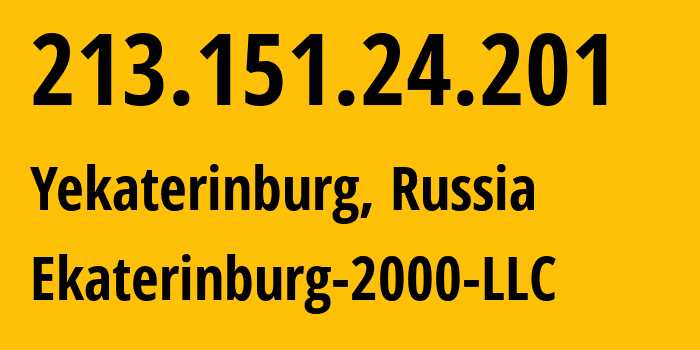 213.151.24.201

Yekaterinburg, Russia

Ekaterinburg-2000-LLC